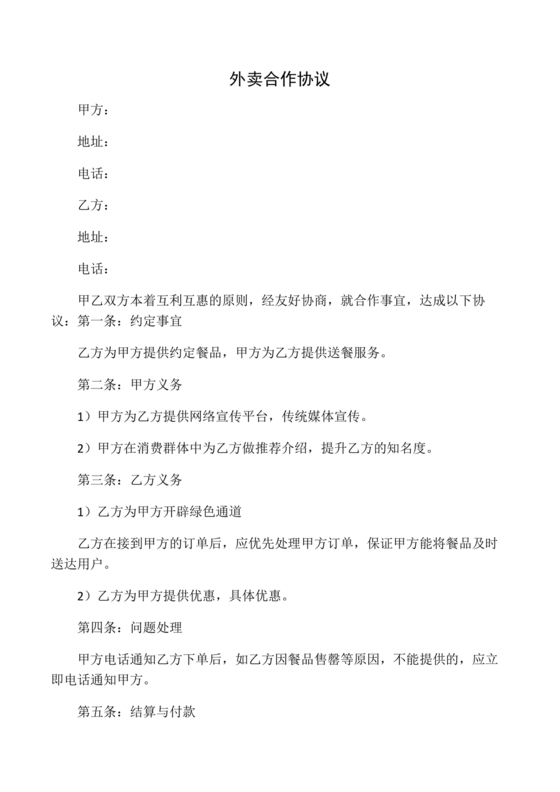 外卖合作协议

甲方：

地址：

电话：

乙方：

地址：

电话：

甲乙双方本着互利互惠的原则，经友好协商，就合作事宜，达成以下协议：第一条：约定事宜

乙方为甲方提供约定餐品，甲方为乙方提供送餐服务。

第二条：甲方义务

1）甲方为乙方提供网络宣传平台，传统媒体宣传。

2）甲方在消费群体中为乙方做推荐介绍，提升乙方的知名度。

第三条：乙方义务

1）乙方为甲方开辟绿色通道

乙方在接到甲方的订单后，应优先处理甲方订单，保证甲方能将餐品及时送达用户。

2）乙方为甲方提供优惠，具体优惠。

第四条：问题处理

甲方电话通知乙方下单后，如乙方因餐品售罄等原因，不能提供的，应立即电话通知甲方。

第五条：结算与付款